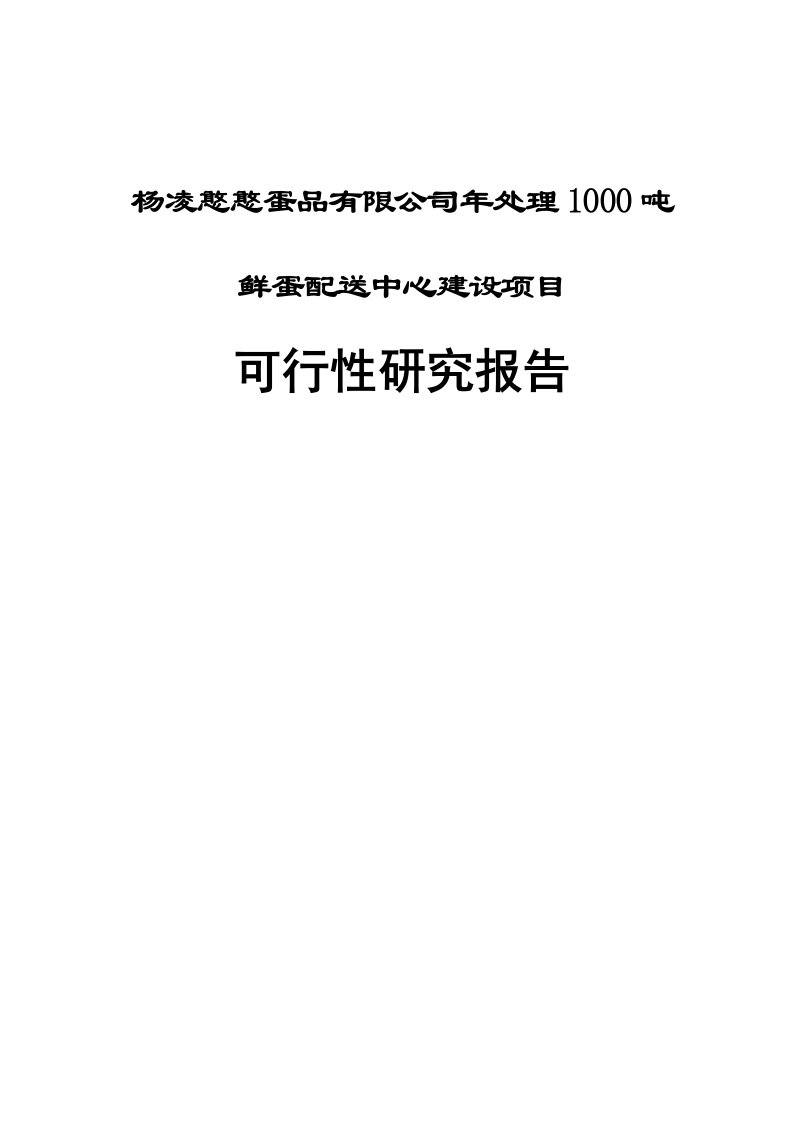 杨凌憨憨蛋品有限公司年处理1000吨

鲜蛋配送中心建设项目

可行性研究报告